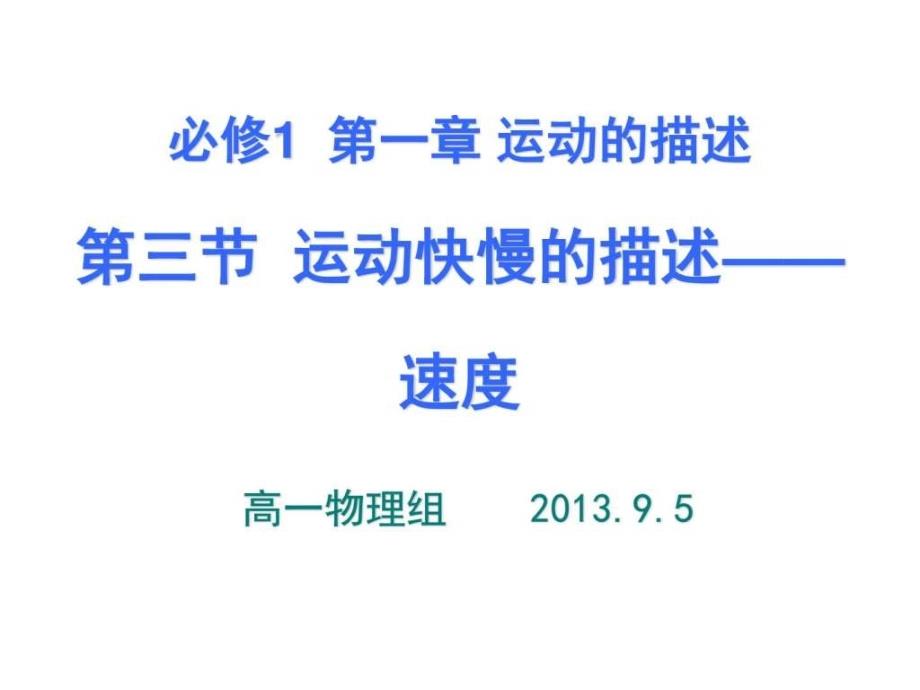 必修1 第一章 运动的描述

第三节 运动快慢的描述——速度

高一物理组 2013.9.5